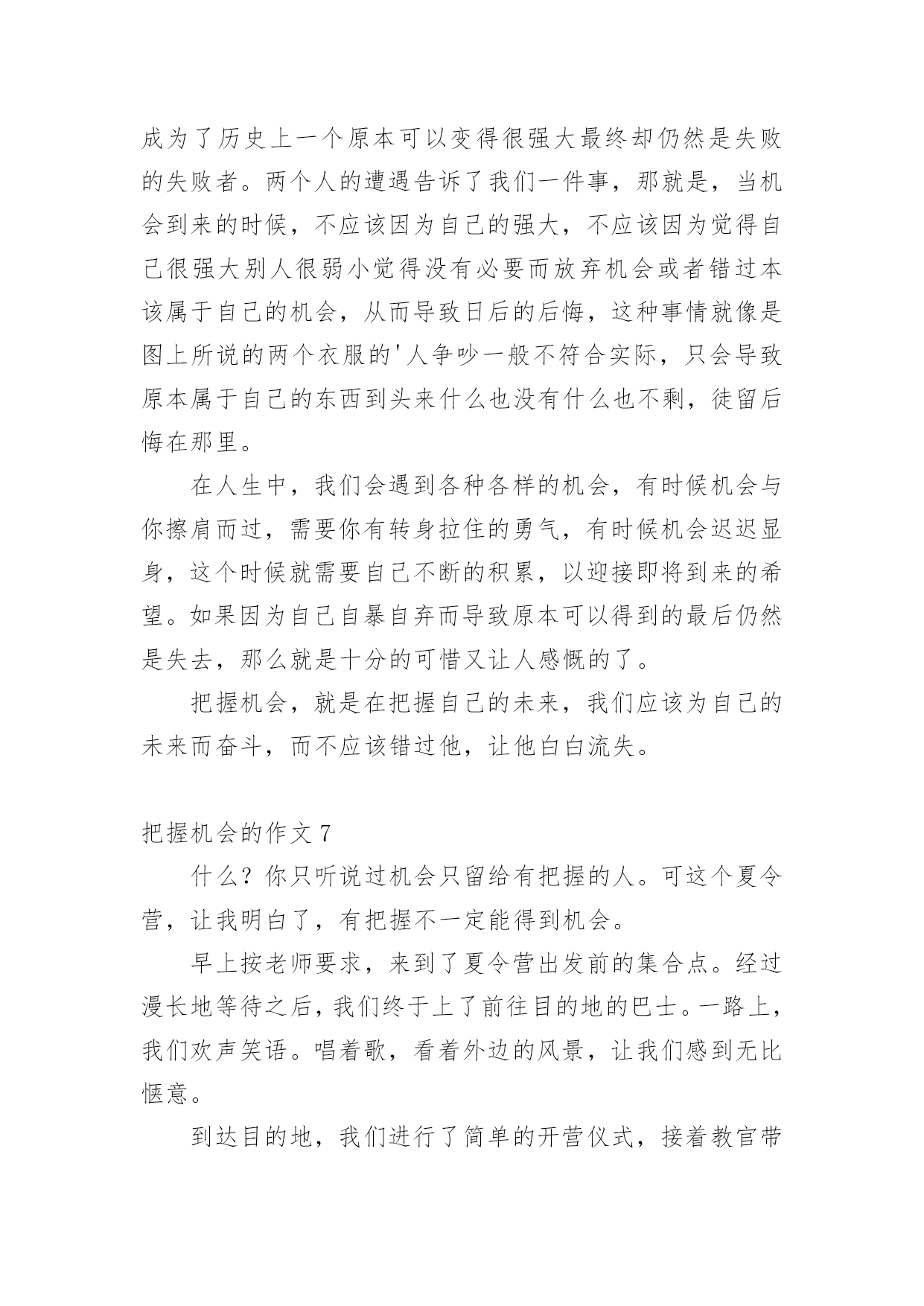 成为了历史上一个原本可以变得很强大最终却仍然是失败的失败者。两个人的遭遇告诉了我们一件事，那就是，当机会到来的时候，不应该因为自己的强大，不应该因为觉得自己很强大别人很弱小觉得没有必要而放弃机会或者错过本该属于自己的机会，从而导致日后的后悔，这种事情就像是图上所说的两个衣服的'人争吵一般不符合实际，只会导致原本属于自己的东西到头来什么也没有什么也不剩，徒留后悔在那里。

在人生中，我们会遇到各种各样的机会，有时候机会与你擦肩而过，需要你有转身拉住的勇气，有时候机会迟迟显身，这个时候就需要自己不断的积累，以迎接即将到来的希望。如果因为自己自暴自弃而导致原本可以得到的最后仍然是失去，那么就是十分的可惜又让人感慨的了。

把握机会，就是在把握自己的未来，我们应该为自己的未来而奋斗，而不应该错过他，让他白白流失。

把握机会的作文 7

什么？你只听说过机会只留给有把握的人。可这个夏令营，让我明白了，有把握不一定能得到机会。

早上按老师要求，来到了夏令营出发前的集合点。经过漫长地等待之后，我们终于上了前往目的地的巴士。一路上，我们欢声笑语。唱着歌，看着外边的风景，让我们感到无比惬意。

到达目的地，我们进行了简单的开营仪式，接着教官带